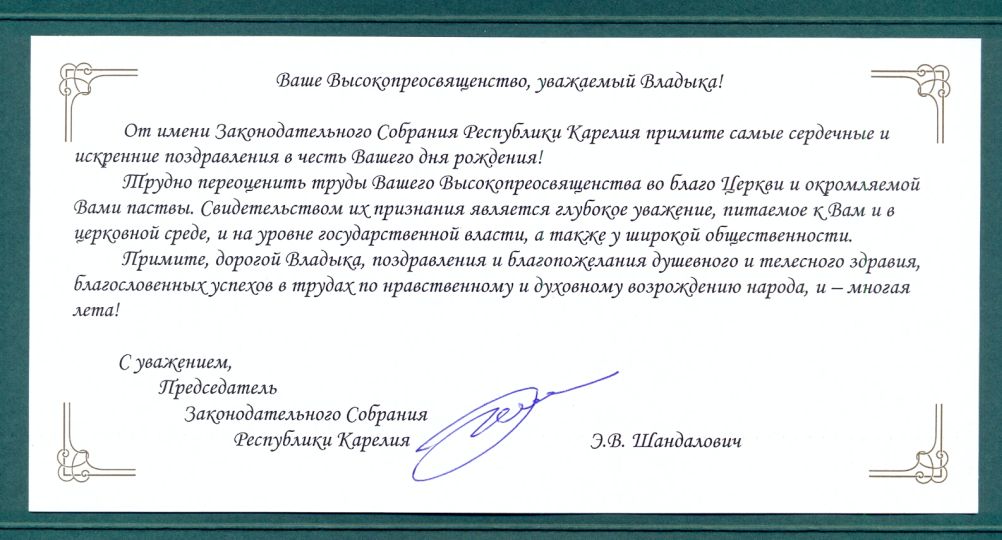 Ваше Высокопреосвященство, уважаемый Владыка!

От имени Законодательного Собрания Республики Карелия примите самые сердечные и искренние поздравления в честь Вашего дня рождения!

Трудно переоценить труды Вашего Высокопреосвященства во благо Церкви и окормляемой Вами паствы. Свидетельством их признания является глубокое уважение, питаемое к Вам и в церковной среде, и на уровне государственной власти, а также у широкой общественности.

Примите, дорогой Владыка, поздравления и благопожелания душевного и телесного здравия, благословенных успехов в трудах по нравственному и духовному возрождению народа, и – многая лета!

С уважением,
Председатель
Законодательного Собрания
Республики Карелия

Э.В. Шандалович